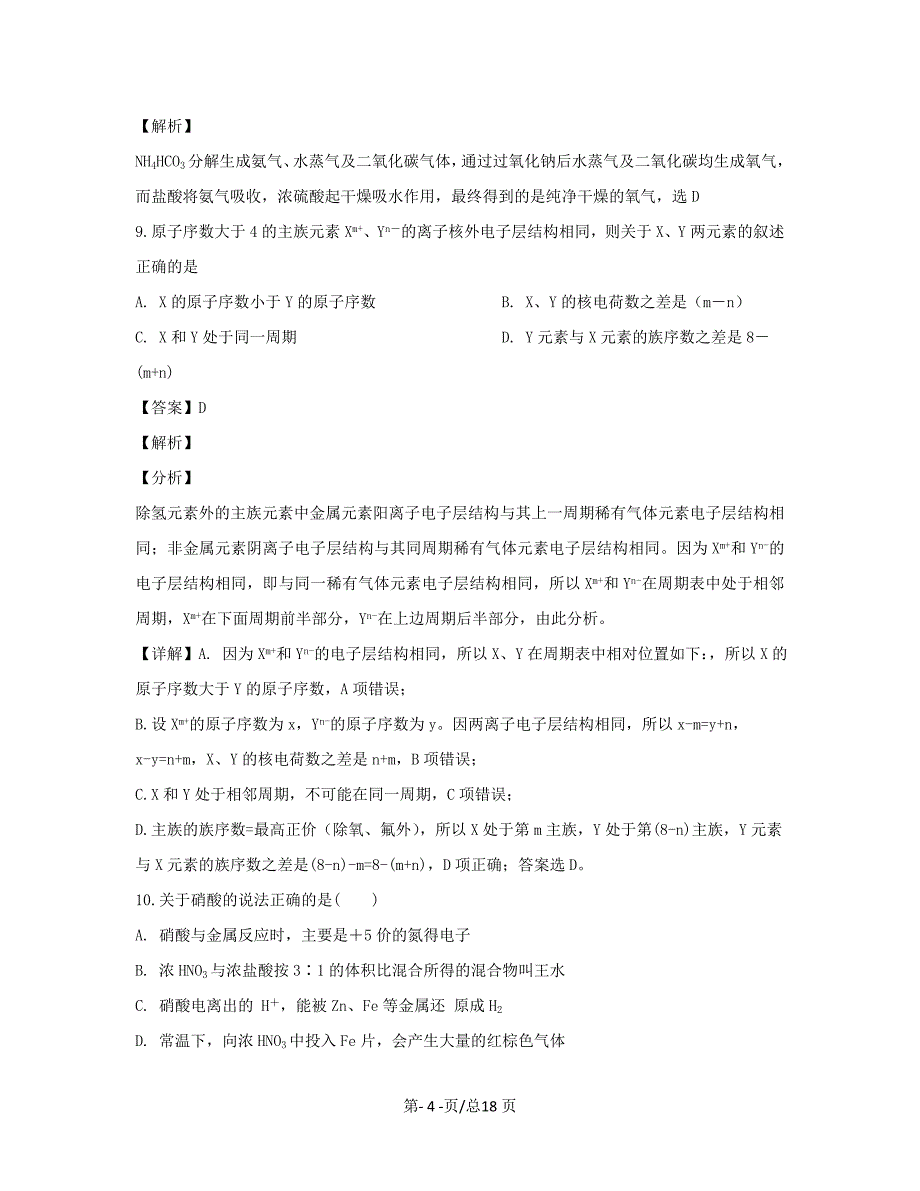 【解析】

$NH_4HCO_3$分解生成氨气、水蒸气及二氧化碳气体，通过过氧化钠后水蒸气及二氧化碳均生成氧气，而盐酸将氨气吸收，浓硫酸起干燥吸水作用，最终得到的是纯净干燥的氧气，选 D

9.原子序数大于 4 的主族元素 $X^{m+}$、$Y^{n-}$的离子核外电子层结构相同，则关于 X、Y 两元素的叙述正确的是

A. X 的原子序数小于 Y 的原子序数

B. X、Y 的核电荷数之差是（m－n）

C. X 和 Y 处于同一周期

D. Y 元素与 X 元素的族序数之差是 8－(m+n)

【答案】D

【解析】

【分析】

除氢元素外的主族元素中金属元素阳离子电子层结构与其上一周期稀有气体元素电子层结构相同；非金属元素阴离子电子层结构与其同周期稀有气体元素电子层结构相同。因为 $X^{m+}$和 $Y^{n-}$的电子层结构相同，即与同一稀有气体元素电子层结构相同，所以 $X^{m+}$和 $Y^{n-}$在周期表中处于相邻周期，$X^{m+}$在下面周期前半部分，$Y^{n-}$在上边周期后半部分，由此分析。

【详解】A. 因为 $X^{m+}$和 $Y^{n-}$的电子层结构相同，所以 X、Y 在周期表中相对位置如下：，所以 X 的原子序数大于 Y 的原子序数，A 项错误；

B.设 $X^{m+}$的原子序数为 x，$Y^{n-}$的原子序数为 y。因两离子电子层结构相同，所以 x-m=y+n，x-y=n+m，X、Y 的核电荷数之差是 n+m，B 项错误；

C.X 和 Y 处于相邻周期，不可能在同一周期，C 项错误；

D.主族的族序数=最高正价（除氧、氟外），所以 X 处于第 m 主族，Y 处于第(8-n)主族，Y 元素与 X 元素的族序数之差是(8-n)-m=8-(m+n)，D 项正确；答案选 D。

10.关于硝酸的说法正确的是(　　)

A. 硝酸与金属反应时，主要是＋5 价的氮得电子

B. 浓 $HNO_3$与浓盐酸按 3∶1 的体积比混合所得的混合物叫王水

C. 硝酸电离出的 $H^+$，能被 Zn、Fe 等金属还 原成 $H_2$

D. 常温下，向浓 $HNO_3$中投入 Fe 片，会产生大量的红棕色气体

第- 4 -页/总18 页